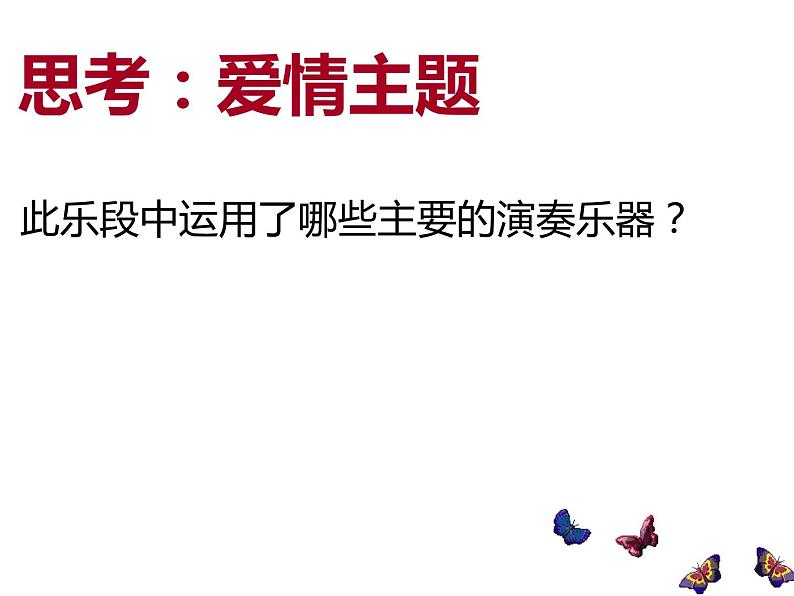 思考：爱情主题

此乐段中运用了哪些主要的演奏乐器？